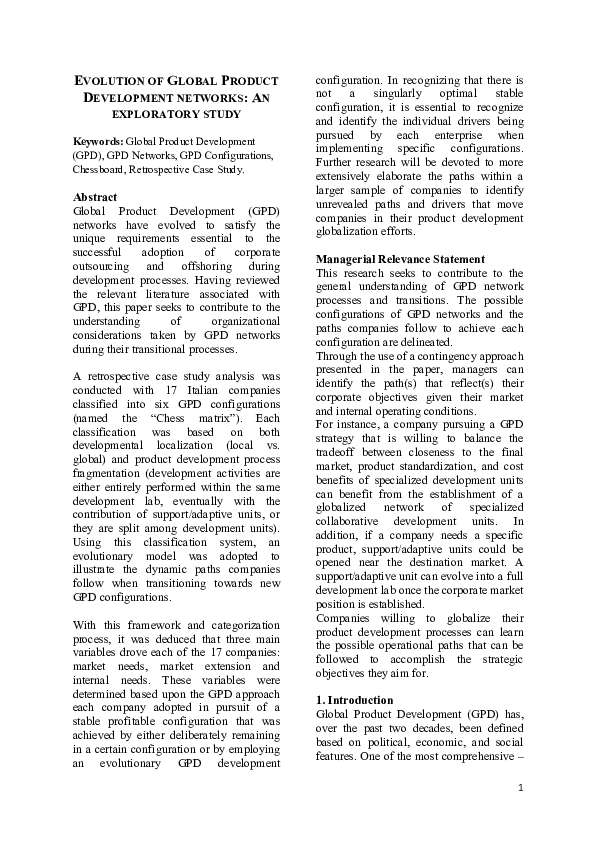 EVOLUTION OF GLOBAL PRODUCT DEVELOPMENT NETWORKS: AN EXPLORATORY STUDY

Keywords: Global Product Development (GPD), GPD Networks, GPD Configurations, Chessboard, Retrospective Case Study.

Abstract
Global Product Development (GPD) networks have evolved to satisfy the unique requirements essential to the successful adoption of corporate outsourcing and offshoring during development processes. Having reviewed the relevant literature associated with GPD, this paper seeks to contribute to the understanding of organizational considerations taken by GPD networks during their transitional processes.

A retrospective case study analysis was conducted with 17 Italian companies classified into six GPD configurations (named the "Chess matrix"). Each classification was based on both developmental localization (local vs. global) and product development process fragmentation (development activities are either entirely performed within the same development lab, eventually with the contribution of support/adaptive units, or they are split among development units). Using this classification system, an evolutionary model was adopted to illustrate the dynamic paths companies follow when transitioning towards new GPD configurations.

With this framework and categorization process, it was deduced that three main variables drove each of the 17 companies: market needs, market extension and internal needs. These variables were determined based upon the GPD approach each company adopted in pursuit of a stable profitable configuration that was achieved by either deliberately remaining in a certain configuration or by employing an evolutionary GPD development configuration. In recognizing that there is not a singularly optimal stable configuration, it is essential to recognize and identify the individual drivers being pursued by each enterprise when implementing specific configurations. Further research will be devoted to more extensively elaborate the paths within a larger sample of companies to identify unrevealed paths and drivers that move companies in their product development globalization efforts.

Managerial Relevance Statement
This research seeks to contribute to the general understanding of GPD network processes and transitions. The possible configurations of GPD networks and the paths companies follow to achieve each configuration are delineated.
Through the use of a contingency approach presented in the paper, managers can identify the path(s) that reflect(s) their corporate objectives given their market and internal operating conditions.
For instance, a company pursuing a GPD strategy that is willing to balance the tradeoff between closeness to the final market, product standardization, and cost benefits of specialized development units can benefit from the establishment of a globalized network of specialized collaborative development units. In addition, if a company needs a specific product, support/adaptive units could be opened near the destination market. A support/adaptive unit can evolve into a full development lab once the corporate market position is established.
Companies willing to globalize their product development processes can learn the possible operational paths that can be followed to accomplish the strategic objectives they aim for.

1. Introduction
Global Product Development (GPD) has, over the past two decades, been defined based on political, economic, and social features. One of the most comprehensive –

1